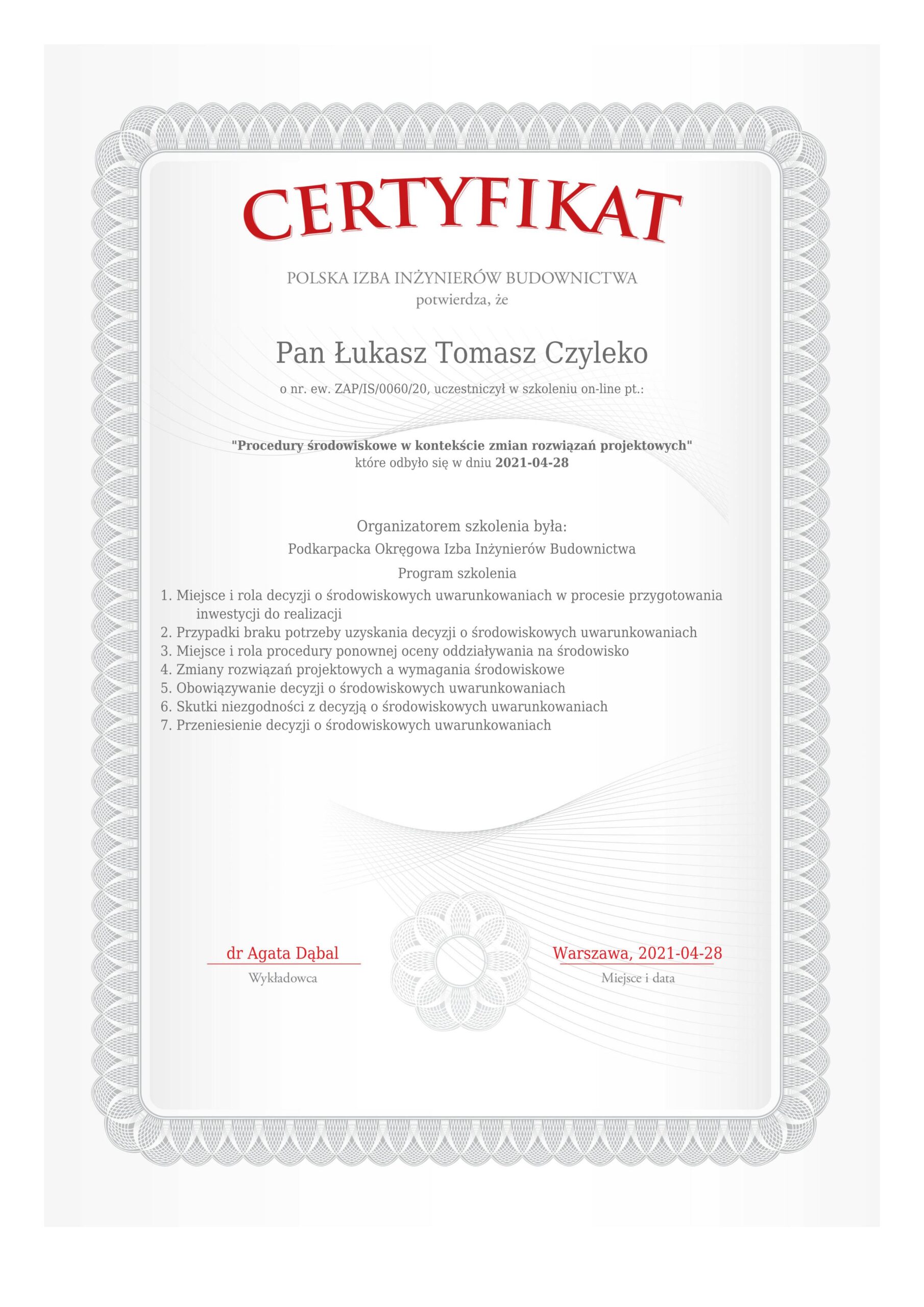 CERTYFIKAT

POLSKA IZBA INŻYNIERÓW BUDOWNICTWA
potwierdza, że

Pan Łukasz Tomasz Czyleko

o nr. ew. ZAP/IS/0060/20, uczestniczył w szkoleniu on-line pt.:

"Procedury środowiskowe w kontekście zmian rozwiązań projektowych"
które odbyło się w dniu 2021-04-28

Organizatorem szkolenia była:
Podkarpacka Okręgowa Izba Inżynierów Budownictwa
Program szkolenia

1. Miejsce i rola decyzji o środowiskowych uwarunkowaniach w procesie przygotowania inwestycji do realizacji
2. Przypadki braku potrzeby uzyskania decyzji o środowiskowych uwarunkowaniach
3. Miejsce i rola procedury ponownej oceny oddziaływania na środowisko
4. Zmiany rozwiązań projektowych a wymagania środowiskowe
5. Obowiązywanie decyzji o środowiskowych uwarunkowaniach
6. Skutki niezgodności z decyzją o środowiskowych uwarunkowaniach
7. Przeniesienie decyzji o środowiskowych uwarunkowaniach

dr Agata Dąbal
Wykładowca

Warszawa, 2021-04-28
Miejsce i data